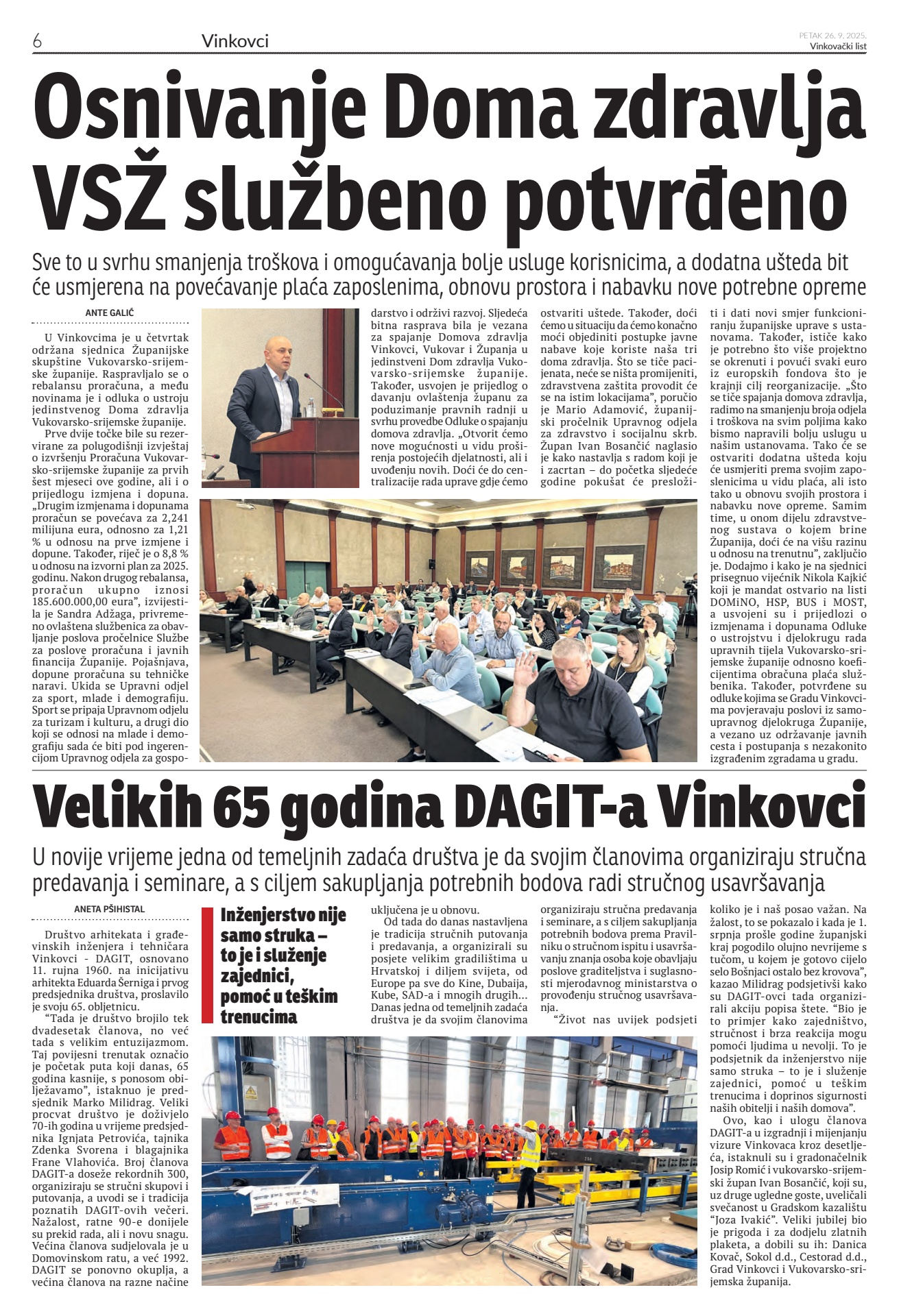 6 Vinkovci

PETAK 26. 9. 2025.
Vinkovački list

Osnivanje Doma zdravlja VSŽ službeno potvrđeno

Sve to u svrhu smanjenja troškova i omogućavanja bolje usluge korisnicima, a dodatna ušteda bit će usmjerena na povećavanje plaća zaposlenima, obnovu prostora i nabavku nove potrebne opreme

ANTE GALIĆ

U Vinkovcima je u četvrtak održana sjednica Županijske skupštine Vukovarsko-srijemske županije. Raspravljalo se o rebalansu proračuna, a među novinama je i odluka o ustroju jedinstvenog Doma zdravlja Vukovarsko-srijemske županije.

Prve dvije točke bile su rezervirane za polugodišnji izvještaj o izvršenju Proračuna Vukovarsko-srijemske županije za prvih šest mjeseci ove godine, ali i o prijedlogu izmjena i dopuna. „Drugim izmjenama i dopunama proračun se povećava za 2,241 milijuna eura, odnosno za 1,21 % u odnosu na prve izmjene i dopune. Također, riječ je o 8,8 % u odnosu na izvorni plan za 2025. godinu. Nakon drugog rebalansa, proračun ukupno iznosi 185.600.000,00 eura", izvijestila je Sandra Adžaga, privremeno ovlaštena službenica za obavljanje poslova pročelnice Službe za poslove proračuna i javnih financija Županije. Pojašnjava, dopune proračuna su tehničke naravi. Ukida se Upravni odjel za sport, mlade i demografiju. Sport se pripaja Upravnom odjelu za turizam i kulturu, a drugi dio koji se odnosi na mlade i demografiju sada će biti pod ingerencijom Upravnog odjela za gospodarstvo i održivi razvoj. Sljedeća bitna rasprava bila je vezana za spajanje Domova zdravlja Vinkovci, Vukovar i Županja u jedinstveni Dom zdravlja Vukovarsko-srijemske županije. Također, usvojen je prijedlog o davanju ovlaštenja županu za poduzimanje pravnih radnji u svrhu provedbe Odluke o spajanju domova zdravlja. „Otvorit ćemo nove mogućnosti u vidu proširenja postojećih djelatnosti, ali i uvođenju novih. Doći će do centralizacije rada uprave gdje ćemo ostvariti uštede. Također, doći ćemo u situaciju da ćemo konačno moći objediniti postupke javne nabave koje koriste naša tri doma zdravlja. Što se tiče pacijenata, neće se ništa promijeniti, zdravstvena zaštita provodit će se na istim lokacijama", poručio je Mario Adamović, županijski pročelnik Upravnog odjela za zdravstvo i socijalnu skrb. Župan Ivan Bosančić naglasio je kako nastavlja s radom koji je i zacrtan – do početka sljedeće godine pokušat će presložiti i dati novi smjer funkcioniranju županijske uprave s ustanovama. Također, ističe kako je potrebno što više projektno se okrenuti i povući svaki euro iz europskih fondova što je krajnji cilj reorganizacije. „Što se tiče spajanja domova zdravlja, radimo na smanjenju broja odjela i troškova na svim poljima kako bismo napravili bolju uslugu u našim ustanovama. Tako će se ostvariti dodatna ušteda koju će usmjeriti prema svojim zaposlenicima u vidu plaća, ali isto tako u obnovu svojih prostora i nabavku nove opreme. Samim time, u onom dijelu zdravstvenog sustava o kojem brine Županija, doći će na višu razinu u odnosu na trenutnu", zaključio je. Dodajmo i kako je na sjednici prisegnuo vijećnik Nikola Kajkić koji je mandat ostvario na listi DOMiNO, HSP, BUS i MOST, a usvojeni su i prijedlozi o izmjenama i dopunama Odluke o ustrojstvu i djelokrugu rada upravnih tijela Vukovarsko-srijemske županije odnosno koeficijentima obračuna plaća službenika. Također, potvrđene su odluke kojima se Gradu Vinkovcima povjeravaju poslovi iz samoupravnog djelokruga Županije, a vezano uz održavanje javnih cesta i postupanja s nezakonito izgrađenim zgradama u gradu.

Velikih 65 godina DAGIT-a Vinkovci

U novije vrijeme jedna od temeljnih zadaća društva je da svojim članovima organiziraju stručna predavanja i seminare, a s ciljem sakupljanja potrebnih bodova radi stručnog usavršavanja

ANETA PŠIHISTAL

Društvo arhitekata i građevinskih inženjera i tehničara Vinkovci - DAGIT, osnovano 11. rujna 1960. na inicijativu arhitekta Eduarda Šerniga i prvog predsjednika društva, proslavilo je svoju 65. obljetnicu.

"Tada je društvo brojilo tek dvadesetak članova, no već tada s velikim entuzijazmom. Taj povijesni trenutak označio je početak puta koji danas, 65 godina kasnije, s ponosom obilježavamo", istaknuo je predsjednik Marko Milidrag. Veliki procvat društvo je doživjelo 70-ih godina u vrijeme predsjednika Ignjata Petrovića, tajnika Zdenka Svorena i blagajnika Frane Vlahovića. Broj članova DAGIT-a doseže rekordnih 300, organiziraju se stručni skupovi i putovanja, a uvodi se i tradicija poznatih DAGIT-ovih večeri. Nažalost, ratne 90-e donijele su prekid rada, ali i novu snagu. Većina članova sudjelovala je u Domovinskom ratu, a već 1992. DAGIT se ponovno okuplja, a većina članova na razne načine uključena je u obnovu.

Inženjerstvo nije samo struka – to je i služenje zajednici, pomoć u teškim trenucima

Od tada do danas nastavljena je tradicija stručnih putovanja i predavanja, a organizirali su posjete velikim gradilištima u Hrvatskoj i diljem svijeta, od Europe pa sve do Kine, Dubaija, Kube, SAD-a i mnogih drugih... Danas jedna od temeljnih zadaća društva je da svojim članovima organiziraju stručna predavanja i seminare, a s ciljem sakupljanja potrebnih bodova prema Pravilniku o stručnom ispitu i usavršavanju znanja osoba koje obavljaju poslove graditeljstva i suglasnosti mjerodavnog ministarstva o provođenju stručnog usavršavanja.

"Život nas uvijek podsjeti koliko je i naš posao važan. Na žalost, to se pokazalo i kada je 1. srpnja prošle godine županjski kraj pogodilo olujno nevrijeme s tučom, u kojem je gotovo cijelo selo Bošnjaci ostalo bez krovova", kazao Milidrag podsjetivši kako su DAGIT-ovci tada organizirali akciju popisa štete. "Bio je to primjer kako zajedništvo, stručnost i brza reakcija mogu pomoći ljudima u nevolji. To je podsjetnik da inženjerstvo nije samo struka – to je i služenje zajednici, pomoć u teškim trenucima i doprinos sigurnosti naših obitelji i naših domova".

Ovo, kao i ulogu članova DAGIT-a u izgradnji i mijenjanju vizure Vinkovaca kroz desetljeća, istaknuli su i gradonačelnik Josip Romić i vukovarsko-srijemski župan Ivan Bosančić, koji su, uz druge ugledne goste, uveličali svečanost u Gradskom kazalištu "Joza Ivakić". Veliki jubilej bio je prigoda i za dodjelu zlatnih plaketa, a dobili su ih: Danica Kovač, Sokol d.d., Cestorad d.d., Grad Vinkovci i Vukovarsko-srijemska županija.